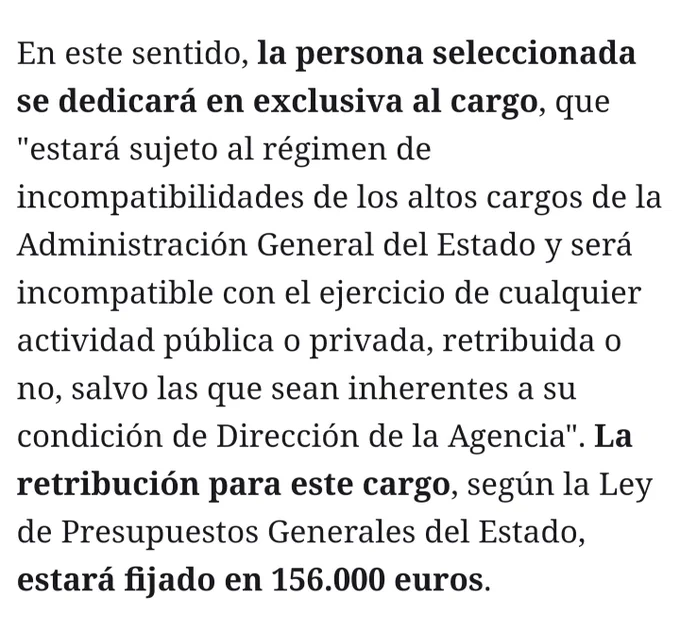 En este sentido, la persona seleccionada se dedicará en exclusiva al cargo, que "estará sujeto al régimen de incompatibilidades de los altos cargos de la Administración General del Estado y será incompatible con el ejercicio de cualquier actividad pública o privada, retribuida o no, salvo las que sean inherentes a su condición de Dirección de la Agencia". La retribución para este cargo, según la Ley de Presupuestos Generales del Estado, estará fijado en 156.000 euros.